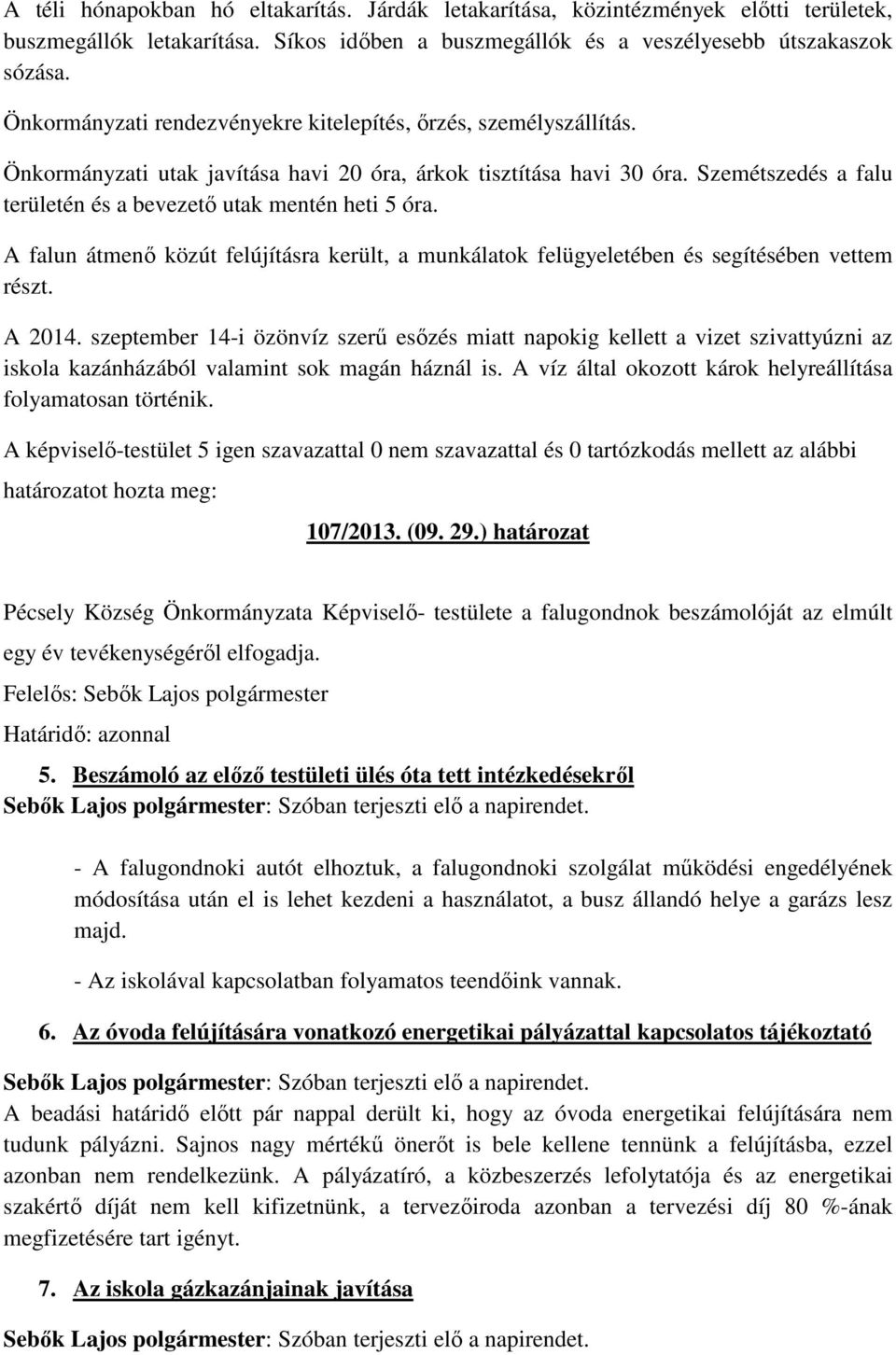 A téli hónapokban hó eltakarítás. Járdák letakarítása, közintézmények előtti területek, buszmegállók letakarítása. Síkos időben a buszmegállók és a veszélyesebb útszakaszok sózása.

Önkormányzati rendezvényekre kitelepítés, őrzés, személyszállítás.

Önkormányzati utak javítása havi 20 óra, árkok tisztítása havi 30 óra. Szemétszedés a falu területén és a bevezető utak mentén heti 5 óra.

A falun átmenő közút felújításra került, a munkálatok felügyeletében és segítésében vettem részt.

A 2014. szeptember 14-i özönvíz szerű esőzés miatt napokig kellett a vizet szivattyúzni az iskola kazánházából valamint sok magán háznál is. A víz által okozott károk helyreállítása folyamatosan történik.

A képviselő-testület 5 igen szavazattal 0 nem szavazattal és 0 tartózkodás mellett az alábbi határozatot hozta meg:

107/2013. (09. 29.) határozat

Pécsely Község Önkormányzata Képviselő- testülete a falugondnok beszámolóját az elmúlt egy év tevékenységéről elfogadja.

Felelős: Sebők Lajos polgármester

Határidő: azonnal

5. Beszámoló az előző testületi ülés óta tett intézkedésekről

Sebők Lajos polgármester: Szóban terjeszti elő a napirendet.

- A falugondnoki autót elhoztuk, a falugondnoki szolgálat működési engedélyének módosítása után el is lehet kezdeni a használatot, a busz állandó helye a garázs lesz majd.

- Az iskolával kapcsolatban folyamatos teendőink vannak.

6. Az óvoda felújítására vonatkozó energetikai pályázattal kapcsolatos tájékoztató

Sebők Lajos polgármester: Szóban terjeszti elő a napirendet.

A beadási határidő előtt pár nappal derült ki, hogy az óvoda energetikai felújítására nem tudunk pályázni. Sajnos nagy mértékű önerőt is bele kellene tennünk a felújításba, ezzel azonban nem rendelkezünk. A pályázatíró, a közbeszerzés lefolytatója és az energetikai szakértő díját nem kell kifizetnünk, a tervezőiroda azonban a tervezési díj 80 %-ának megfizetésére tart igényt.

7. Az iskola gázkazánjainak javítása

Sebők Lajos polgármester: Szóban terjeszti elő a napirendet.